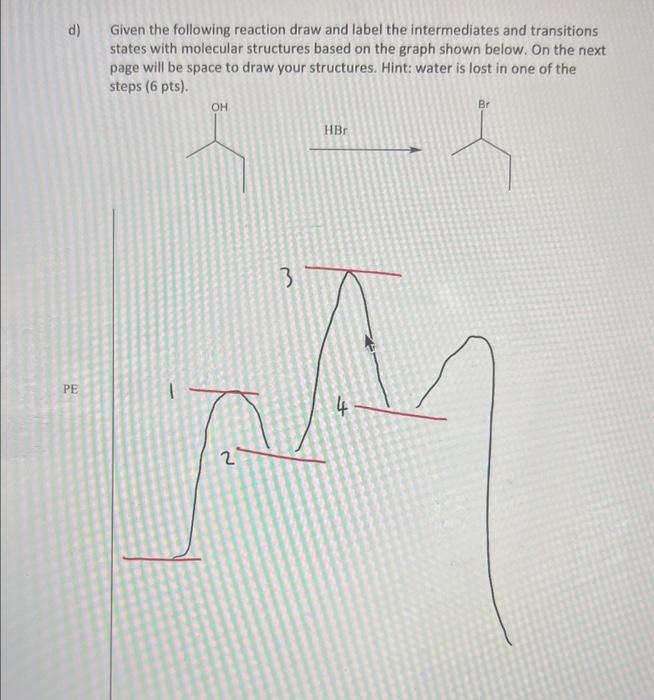 d) Given the following reaction draw and label the intermediates and transitions states with molecular structures based on the graph shown below. On the next page will be space to draw your structures. Hint: water is lost in one of the steps (6 pts).

OH

HBr

Br

PE

1

2

3

4